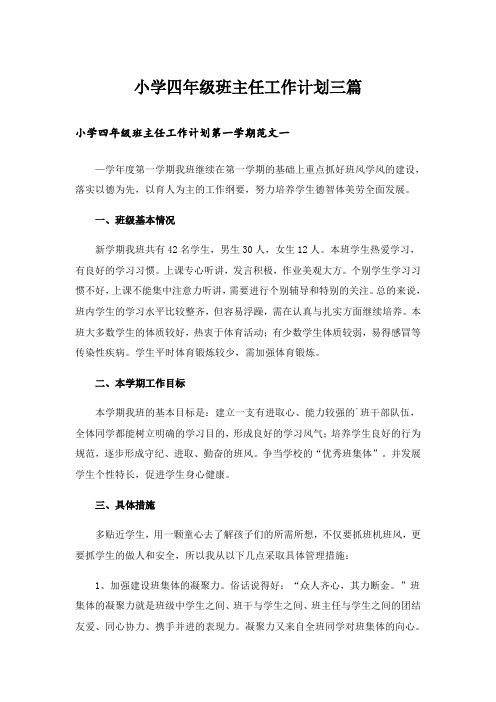 小学四年级班主任工作计划三篇

小学四年级班主任工作计划第一学期范文一

—学年度第一学期我班继续在第一学期的基础上重点抓好班风学风的建设，落实以德为先，以育人为主的工作纲要，努力培养学生德智体美劳全面发展。

一、班级基本情况

新学期我班共有42名学生，男生30人，女生12人。本班学生热爱学习，有良好的学习习惯。上课专心听讲，发言积极，作业美观大方。个别学生学习习惯不好，上课不能集中注意力听讲，需要进行个别辅导和特别的关注。总的来说，班内学生的学习水平比较整齐，但容易浮躁，需在认真与扎实方面继续培养。本班大多数学生的体质较好，热衷于体育活动；有少数学生体质较弱，易得感冒等传染性疾病。学生平时体育锻炼较少，需加强体育锻炼。

二、本学期工作目标

本学期我班的基本目标是：建立一支有进取心、能力较强的`班干部队伍，全体同学都能树立明确的学习目的，形成良好的学习风气；培养学生良好的行为规范，逐步形成守纪、进取、勤奋的班风。争当学校的“优秀班集体”，并发展学生个性特长，促进学生身心健康。

三、具体措施

多贴近学生，用一颗童心去了解孩子们的所需所想，不仅要抓班机班风，更要抓学生的做人和安全，所以我从以下几点采取具体管理措施：

1、加强建设班集体的凝聚力。俗话说得好：“众人齐心，其力断金。”班集体的凝聚力就是班级中学生之间、班干与学生之间、班主任与学生之间的团结友爱、同心协力、携手并进的表现力。凝聚力又来自全班同学对班集体的向心。